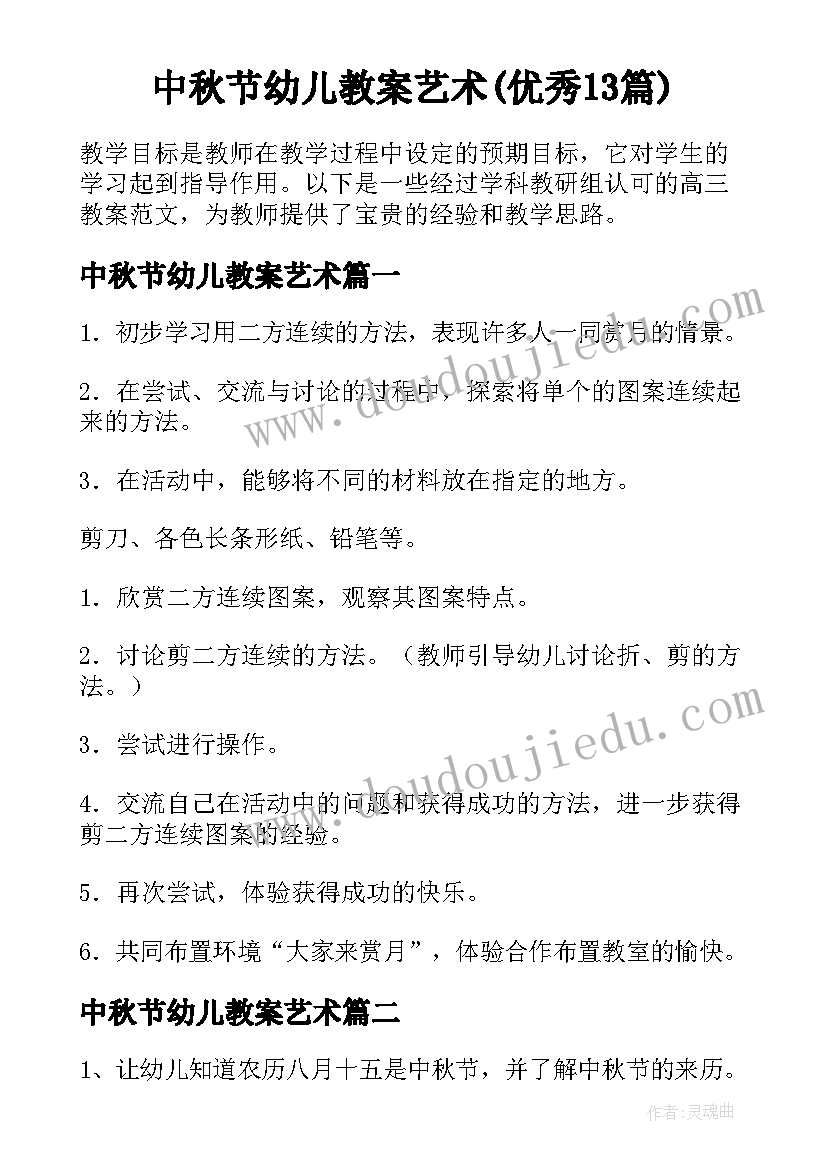 中秋节幼儿教案艺术(优秀13篇)

教学目标是教师在教学过程中设定的预期目标，它对学生的学习起到指导作用。以下是一些经过学科教研组认可的高三教案范文，为教师提供了宝贵的经验和教学思路。

中秋节幼儿教案艺术篇一

1．初步学习用二方连续的方法，表现许多人一同赏月的情景。

2．在尝试、交流与讨论的过程中，探索将单个的图案连续起来的方法。

3．在活动中，能够将不同的材料放在指定的地方。

剪刀、各色长条形纸、铅笔等。

1．欣赏二方连续图案，观察其图案特点。

2．讨论剪二方连续的方法。（教师引导幼儿讨论折、剪的方法。）

3．尝试进行操作。

4．交流自己在活动中的问题和获得成功的方法，进一步获得剪二方连续图案的经验。

5．再次尝试，体验获得成功的快乐。

6．共同布置环境“大家来赏月”，体验合作布置教室的愉快。

中秋节幼儿教案艺术篇二

1、让幼儿知道农历八月十五是中秋节，并了解中秋节的来历。

www.doudoujiedu.com

www.doudoujiedu.com

作者：灵魂曲